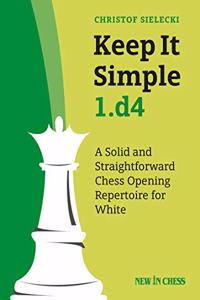 CHRISTOF SIELECKI

Keep It Simple 1.d4

A Solid and Straightforward Chess Opening Repertoire for White

NEW IN CHESS